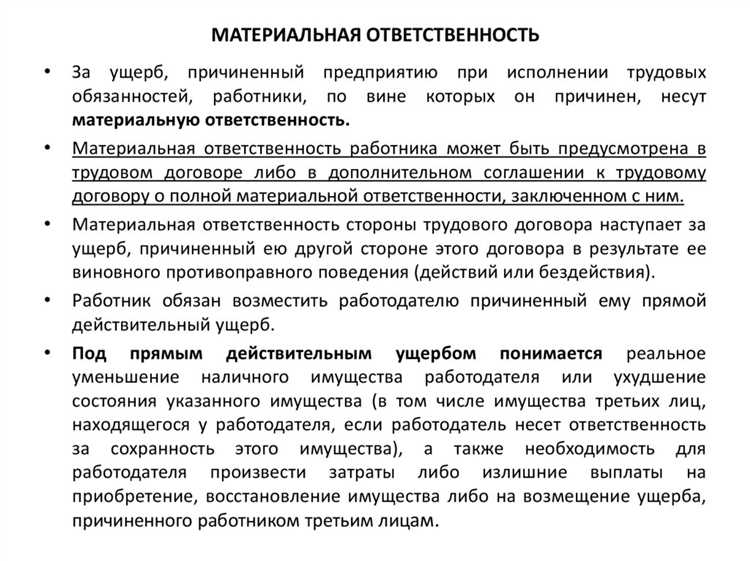 МАТЕРИАЛЬНАЯ ОТВЕТСТВЕННОСТЬ

• За ущерб, причиненный предприятию при исполнении трудовых обязанностей, работники, по вине которых он причинен, несут материальную ответственность.

• Материальная ответственность работника может быть предусмотрена в трудовом договоре либо в дополнительном соглашении к трудовому договору о полной материальной ответственности, заключенном с ним.

• Материальная ответственность стороны трудового договора наступает за ущерб, причиненный ею другой стороне этого договора в результате ее виновного противоправного поведения (действий или бездействия).

• Работник обязан возместить работодателю причиненный ему прямой действительный ущерб.

• Под прямым действительным ущербом понимается реальное уменьшение наличного имущества работодателя или ухудшение состояния указанного имущества (в том числе имущества третьих лиц, находящегося у работодателя, если работодатель несет ответственность за сохранность этого имущества), а также необходимость для работодателя произвести затраты либо излишние выплаты на приобретение, восстановление имущества либо на возмещение ущерба, причиненного работником третьим лицам.